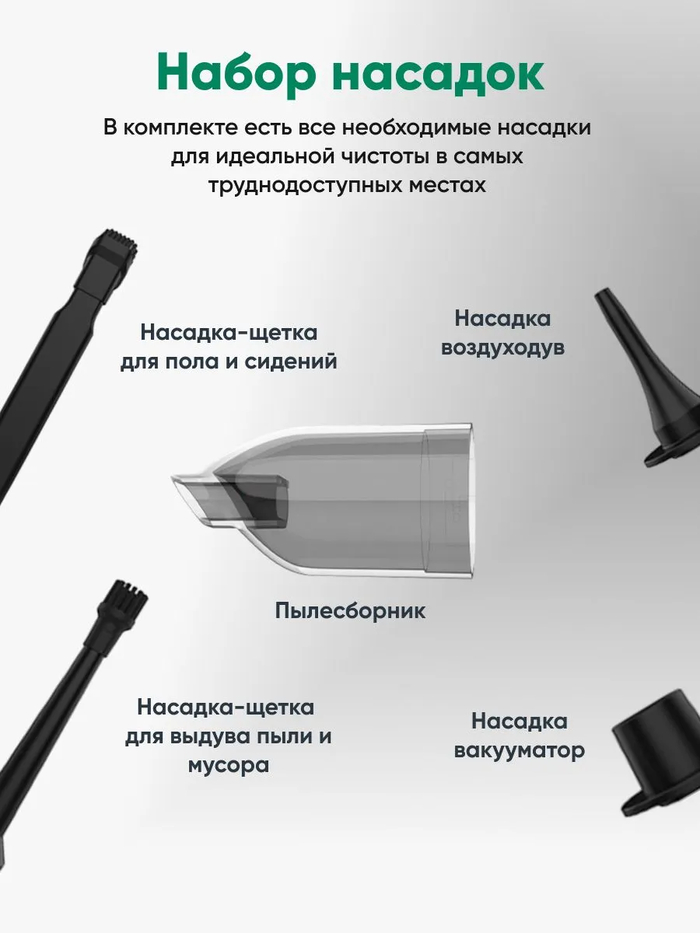 Набор насадок

В комплекте есть все необходимые насадки для идеальной чистоты в самых труднодоступных местах

Насадка-щетка
для пола и сидений

Насадка
воздуходув

Пылесборник

Насадка-щетка
для выдува пыли и
мусора

Насадка
вакууматор